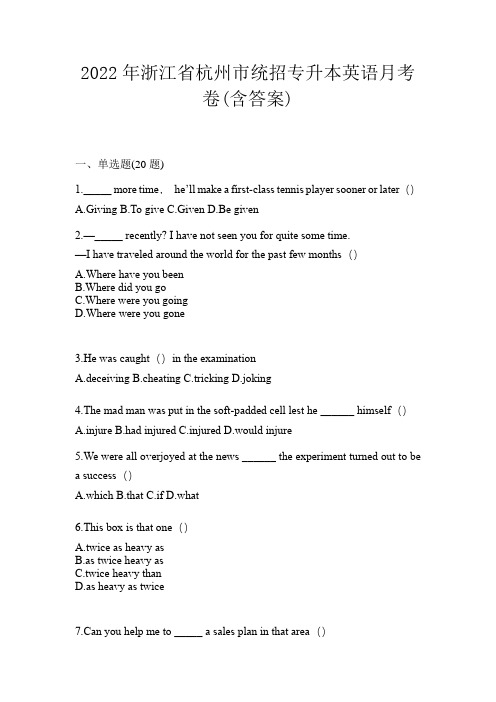 2022 年浙江省杭州市统招专升本英语月考卷(含答案)

一、单选题(20 题)

1._____ more time， he'll make a first-class tennis player sooner or later（）

A.Giving B.To give C.Given D.Be given

2.—_____ recently? I have not seen you for quite some time.

—I have traveled around the world for the past few months（）

A.Where have you been
B.Where did you go
C.Where were you going
D.Where were you gone

3.He was caught（）in the examination

A.deceiving B.cheating C.tricking D.joking

4.The mad man was put in the soft-padded cell lest he ______ himself（）

A.injure B.had injured C.injured D.would injure

5.We were all overjoyed at the news ______ the experiment turned out to be a success（）

A.which B.that C.if D.what

6.This box is that one（）

A.twice as heavy as
B.as twice heavy as
C.twice heavy than
D.as heavy as twice

7.Can you help me to _____ a sales plan in that area（）